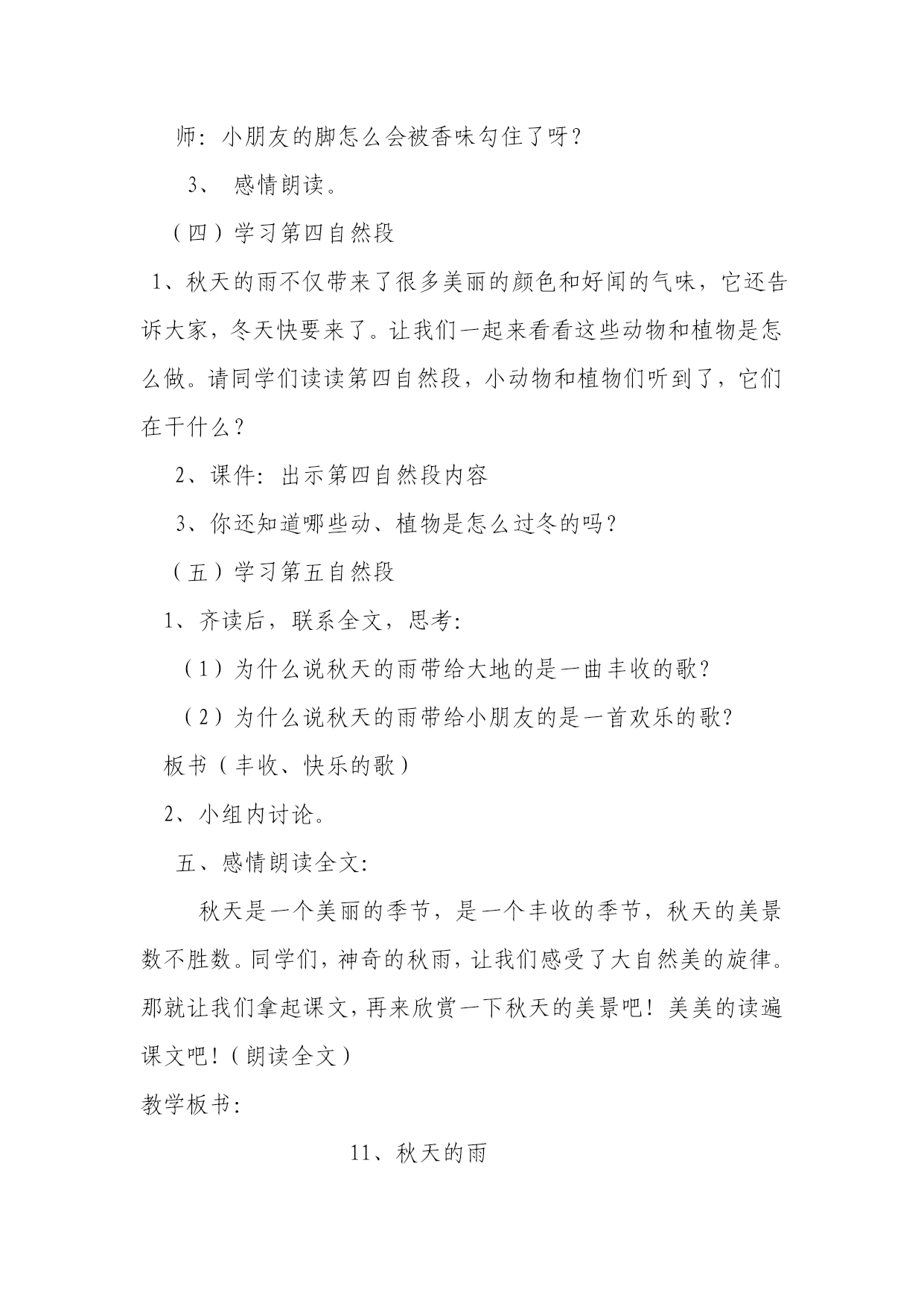 师：小朋友的脚怎么会被香味勾住了呀？

3、 感情朗读。

（四）学习第四自然段

1、秋天的雨不仅带来了很多美丽的颜色和好闻的气味，它还告诉大家，冬天快要来了。让我们一起来看看这些动物和植物是怎么做。请同学们读读第四自然段，小动物和植物们听到了，它们在干什么？

2、课件：出示第四自然段内容

3、你还知道哪些动、植物是怎么过冬的吗？

（五）学习第五自然段

1、齐读后，联系全文，思考：

（1）为什么说秋天的雨带给大地的是一曲丰收的歌？

（2）为什么说秋天的雨带给小朋友的是一首欢乐的歌？

板书（丰收、快乐的歌）

2、小组内讨论。

五、感情朗读全文：

秋天是一个美丽的季节，是一个丰收的季节，秋天的美景数不胜数。同学们，神奇的秋雨，让我们感受了大自然美的旋律。那就让我们拿起课文，再来欣赏一下秋天的美景吧！美美的读遍课文吧！（朗读全文）

教学板书：

11、秋天的雨